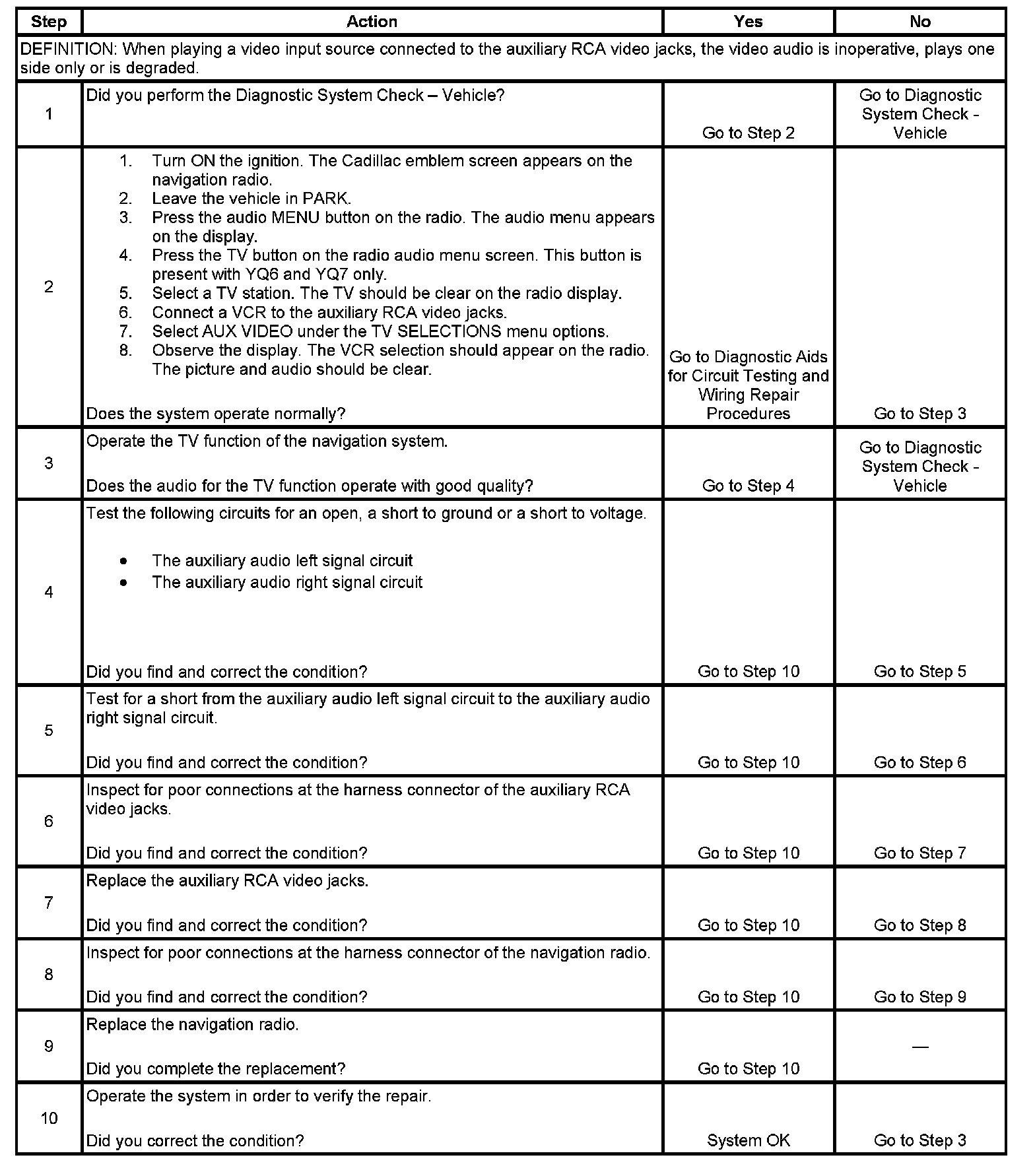 | Step | Action | Yes | No |
|---|---|---|---|
| DEFINITION: When playing a video input source connected to the auxiliary RCA video jacks, the video audio is inoperative, plays one side only or is degraded. | | | |
| 1 | Did you perform the Diagnostic System Check – Vehicle? | Go to Step 2 | Go to Diagnostic System Check - Vehicle |
| 2 | 1. Turn ON the ignition. The Cadillac emblem screen appears on the navigation radio. 2. Leave the vehicle in PARK. 3. Press the audio MENU button on the radio. The audio menu appears on the display. 4. Press the TV button on the radio audio menu screen. This button is present with YQ6 and YQ7 only. 5. Select a TV station. The TV should be clear on the radio display. 6. Connect a VCR to the auxiliary RCA video jacks. 7. Select AUX VIDEO under the TV SELECTIONS menu options. 8. Observe the display. The VCR selection should appear on the radio. The picture and audio should be clear. Does the system operate normally? | Go to Diagnostic Aids for Circuit Testing and Wiring Repair Procedures | Go to Step 3 |
| 3 | Operate the TV function of the navigation system. Does the audio for the TV function operate with good quality? | Go to Step 4 | Go to Diagnostic System Check - Vehicle |
| 4 | Test the following circuits for an open, a short to ground or a short to voltage. • The auxiliary audio left signal circuit • The auxiliary audio right signal circuit Did you find and correct the condition? | Go to Step 10 | Go to Step 5 |
| 5 | Test for a short from the auxiliary audio left signal circuit to the auxiliary audio right signal circuit. Did you find and correct the condition? | Go to Step 10 | Go to Step 6 |
| 6 | Inspect for poor connections at the harness connector of the auxiliary RCA video jacks. Did you find and correct the condition? | Go to Step 10 | Go to Step 7 |
| 7 | Replace the auxiliary RCA video jacks. Did you find and correct the condition? | Go to Step 10 | Go to Step 8 |
| 8 | Inspect for poor connections at the harness connector of the navigation radio. Did you find and correct the condition? | Go to Step 10 | Go to Step 9 |
| 9 | Replace the navigation radio. Did you complete the replacement? | Go to Step 10 | — |
| 10 | Operate the system in order to verify the repair. Did you correct the condition? | System OK | Go to Step 3 |